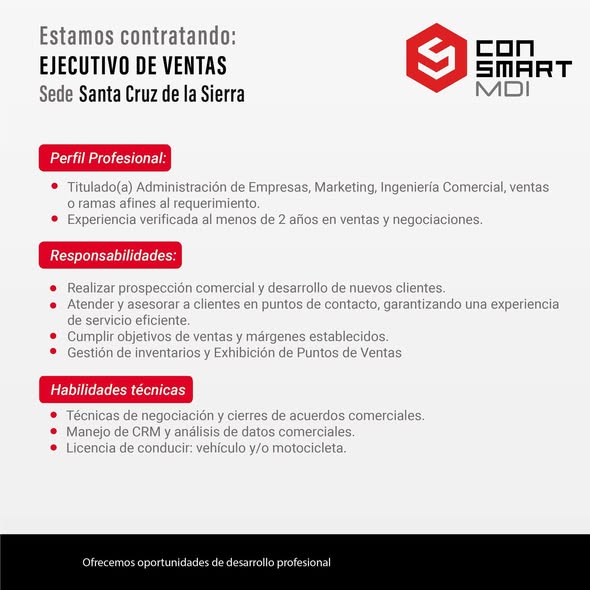 Estamos contratando:
EJECUTIVO DE VENTAS
Sede Santa Cruz de la Sierra

CON SMART MDI

Perfil Profesional:

- Titulado(a) Administración de Empresas, Marketing, Ingeniería Comercial, ventas o ramas afines al requerimiento.
- Experiencia verificada al menos de 2 años en ventas y negociaciones.

Responsabilidades:

- Realizar prospección comercial y desarrollo de nuevos clientes.
- Atender y asesorar a clientes en puntos de contacto, garantizando una experiencia de servicio eficiente.
- Cumplir objetivos de ventas y márgenes establecidos.
- Gestión de inventarios y Exhibición de Puntos de Ventas

Habilidades técnicas

- Técnicas de negociación y cierres de acuerdos comerciales.
- Manejo de CRM y análisis de datos comerciales.
- Licencia de conducir: vehículo y/o motocicleta.

Ofrecemos oportunidades de desarrollo profesional